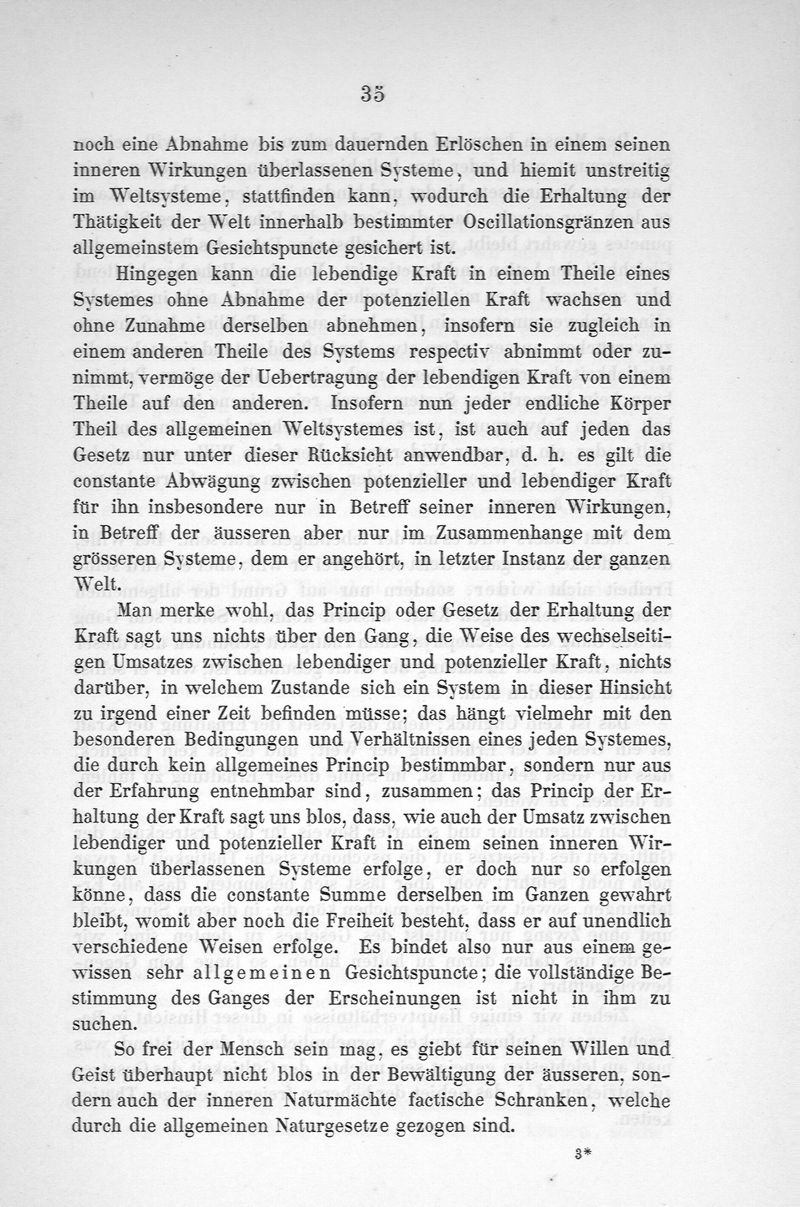 35

noch eine Abnahme bis zum dauernden Erlöschen in einem seinen inneren Wirkungen überlassenen Systeme, und hiemit unstreitig im Weltsysteme, stattfinden kann, wodurch die Erhaltung der Thätigkeit der Welt innerhalb bestimmter Oscillationsgränzen aus allgemeinstem Gesichtspuncte gesichert ist.

Hingegen kann die lebendige Kraft in einem Theile eines Systemes ohne Abnahme der potenziellen Kraft wachsen und ohne Zunahme derselben abnehmen, insofern sie zugleich in einem anderen Theile des Systems respectiv abnimmt oder zunimmt, vermöge der Uebertragung der lebendigen Kraft von einem Theile auf den anderen. Insofern nun jeder endliche Körper Theil des allgemeinen Weltsystemes ist, ist auch auf jeden das Gesetz nur unter dieser Rücksicht anwendbar, d. h. es gilt die constante Abwägung zwischen potenzieller und lebendiger Kraft für ihn insbesondere nur in Betreff seiner inneren Wirkungen, in Betreff der äusseren aber nur im Zusammenhange mit dem grösseren Systeme, dem er angehört, in letzter Instanz der ganzen Welt.

Man merke wohl, das Princip oder Gesetz der Erhaltung der Kraft sagt uns nichts über den Gang, die Weise des wechselseitigen Umsatzes zwischen lebendiger und potenzieller Kraft, nichts darüber, in welchem Zustande sich ein System in dieser Hinsicht zu irgend einer Zeit befinden müsse; das hängt vielmehr mit den besonderen Bedingungen und Verhältnissen eines jeden Systemes, die durch kein allgemeines Princip bestimmbar, sondern nur aus der Erfahrung entnehmbar sind, zusammen; das Princip der Erhaltung der Kraft sagt uns blos, dass, wie auch der Umsatz zwischen lebendiger und potenzieller Kraft in einem seinen inneren Wirkungen überlassenen Systeme erfolge, er doch nur so erfolgen könne, dass die constante Summe derselben im Ganzen gewahrt bleibt, womit aber noch die Freiheit besteht, dass er auf unendlich verschiedene Weisen erfolge. Es bindet also nur aus einem gewissen sehr allgemeinen Gesichtspuncte; die vollständige Bestimmung des Ganges der Erscheinungen ist nicht in ihm zu suchen.

So frei der Mensch sein mag, es giebt für seinen Willen und Geist überhaupt nicht blos in der Bewältigung der äusseren, sondern auch der inneren Naturmächte factische Schranken, welche durch die allgemeinen Naturgesetze gezogen sind.

3*